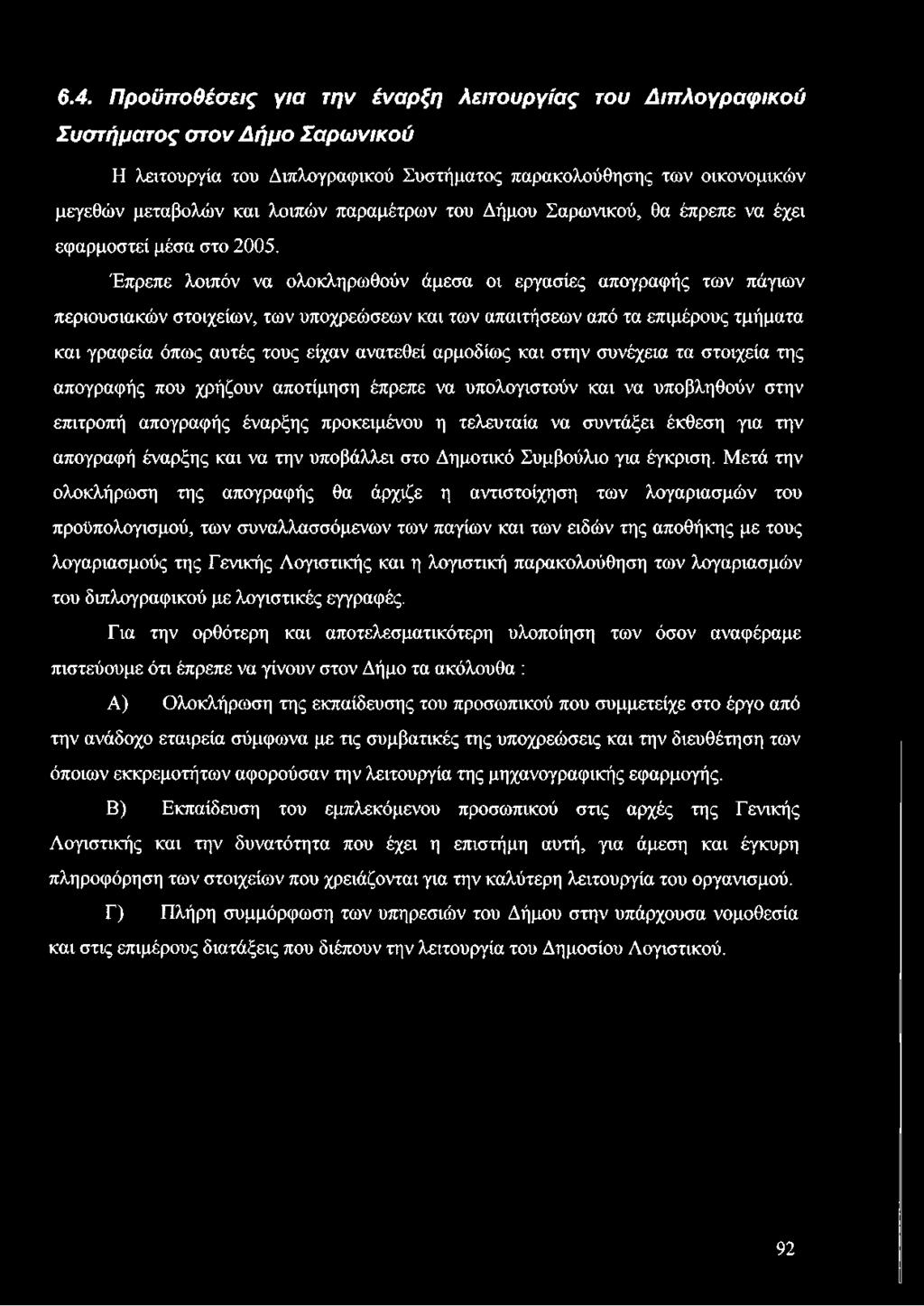 6.4. Προϋποθέσεις για την έναρξη λειτουργίας του Διπλογραφικού Συστήματος στον Δήμο Σαρωνικού

Η λειτουργία του Διπλογραφικού Συστήματος παρακολούθησης των οικονομικών μεγεθών μεταβολών και λοιπών παραμέτρων του Δήμου Σαρωνικού, θα έπρεπε να έχει εφαρμοστεί μέσα στο 2005.

Έπρεπε λοιπόν να ολοκληρωθούν άμεσα οι εργασίες απογραφής των πάγιων περιουσιακών στοιχείων, των υποχρεώσεων και των απαιτήσεων από τα επιμέρους τμήματα και γραφεία όπως αυτές τους είχαν ανατεθεί αρμοδίως και στην συνέχεια τα στοιχεία της απογραφής που χρήζουν αποτίμηση έπρεπε να υπολογιστούν και να υποβληθούν στην επιτροπή απογραφής έναρξης προκειμένου η τελευταία να συντάξει έκθεση για την απογραφή έναρξης και να την υποβάλλει στο Δημοτικό Συμβούλιο για έγκριση. Μετά την ολοκλήρωση της απογραφής θα άρχιζε η αντιστοίχηση των λογαριασμών του προϋπολογισμού, των συναλλασσόμενων των παγίων και των ειδών της αποθήκης με τους λογαριασμούς της Γενικής Λογιστικής και η λογιστική παρακολούθηση των λογαριασμών του διπλογραφικού με λογιστικές εγγραφές.

Για την ορθότερη και αποτελεσματικότερη υλοποίηση των όσον αναφέραμε πιστεύουμε ότι έπρεπε να γίνουν στον Δήμο τα ακόλουθα :

Α) Ολοκλήρωση της εκπαίδευσης του προσωπικού που συμμετείχε στο έργο από την ανάδοχο εταιρεία σύμφωνα με τις συμβατικές της υποχρεώσεις και την διευθέτηση των όποιων εκκρεμοτήτων αφορούσαν την λειτουργία της μηχανογραφικής εφαρμογής.

Β) Εκπαίδευση του εμπλεκόμενου προσωπικού στις αρχές της Γενικής Λογιστικής και την δυνατότητα που έχει η επιστήμη αυτή, για άμεση και έγκυρη πληροφόρηση των στοιχείων που χρειάζονται για την καλύτερη λειτουργία του οργανισμού.

Γ) Πλήρη συμμόρφωση των υπηρεσιών του Δήμου στην υπάρχουσα νομοθεσία και στις επιμέρους διατάξεις που διέπουν την λειτουργία του Δημοσίου Λογιστικού.

92